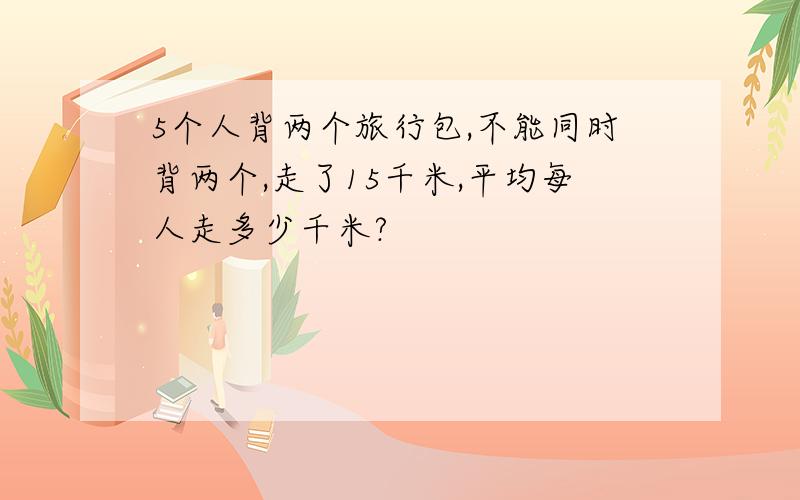 5个人背两个旅行包,不能同时背两个,走了15千米,平均每人走多少千米?